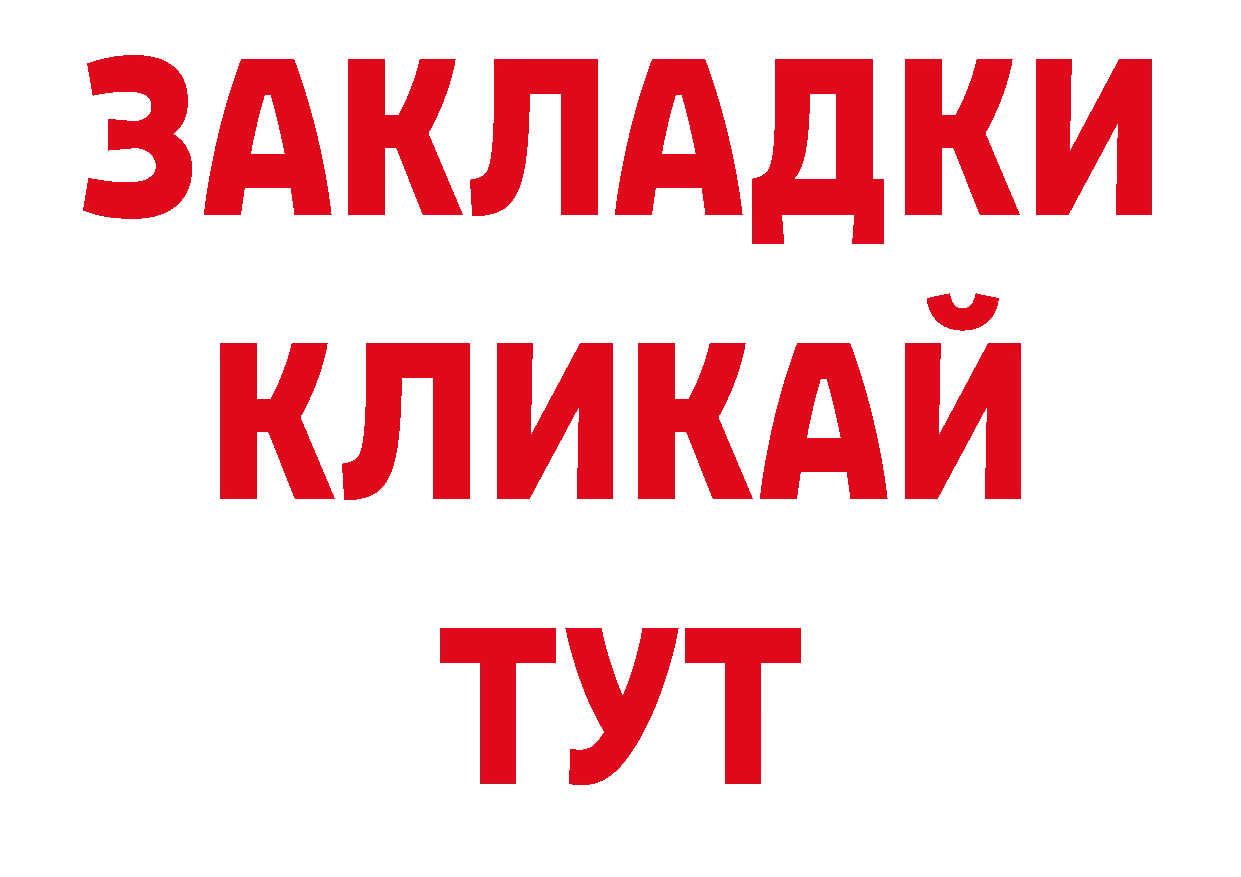 ЗАКЛАДКИ
КЛИКАЙ
ТУТ